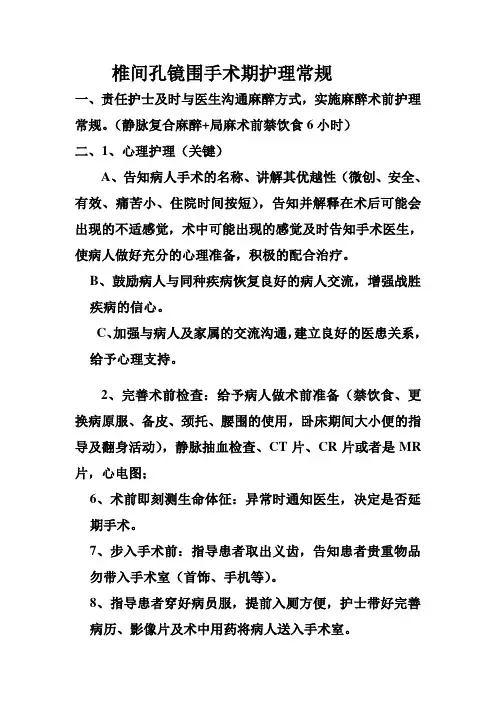 椎间孔镜围手术期护理常规

一、责任护士及时与医生沟通麻醉方式，实施麻醉术前护理常规。（静脉复合麻醉+局麻术前禁饮食 6 小时）

二、1、心理护理（关键）

A、告知病人手术的名称、讲解其优越性（微创、安全、有效、痛苦小、住院时间按短），告知并解释在术后可能会出现的不适感觉，术中可能出现的感觉及时告知手术医生，使病人做好充分的心理准备，积极的配合治疗。

B、鼓励病人与同种疾病恢复良好的病人交流，增强战胜疾病的信心。

C、加强与病人及家属的交流沟通，建立良好的医患关系，给予心理支持。

2、完善术前检查：给予病人做术前准备（禁饮食、更换病原服、备皮、颈托、腰围的使用，卧床期间大小便的指导及翻身活动），静脉抽血检查、CT 片、CR 片或者是 MR 片，心电图；

6、术前即刻测生命体征：异常时通知医生，决定是否延期手术。

7、步入手术前：指导患者取出义齿，告知患者贵重物品勿带入手术室（首饰、手机等）。

8、指导患者穿好病员服，提前入厕方便，护士带好完善病历、影像片及术中用药将病人送入手术室。